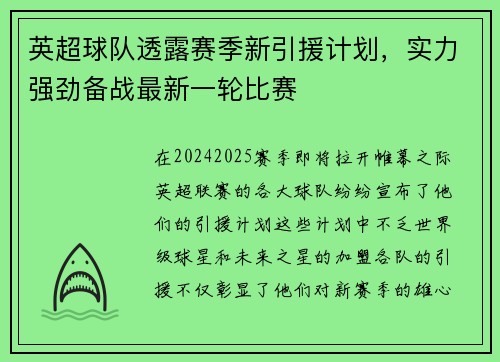 英超球队透露赛季新引援计划，实力强劲备战最新一轮比赛

在20242025赛季即将拉开帷幕之际英超联赛的各大球队纷纷宣布了他们的引援计划这些计划中不乏世界级球星和未来之星的加盟各队的引援不仅彰显了他们对新赛季的雄心